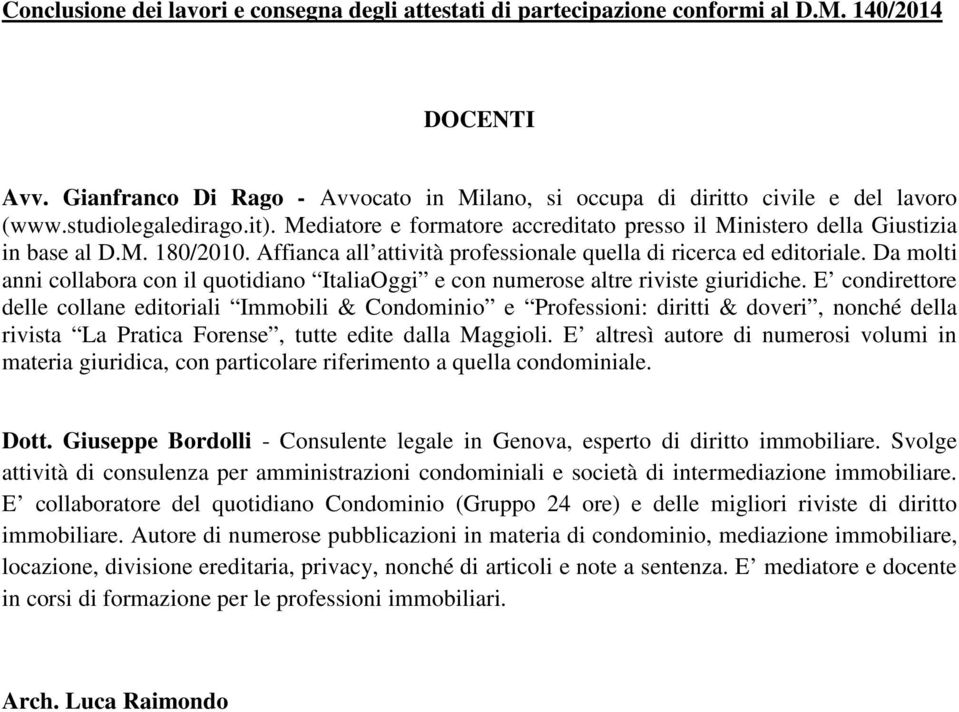 Conclusione dei lavori e consegna degli attestati di partecipazione conformi al D.M. 140/2014

DOCENTI

Avv. Gianfranco Di Rago - Avvocato in Milano, si occupa di diritto civile e del lavoro (www.studiolegaledirago.it). Mediatore e formatore accreditato presso il Ministero della Giustizia in base al D.M. 180/2010. Affianca all'attività professionale quella di ricerca ed editoriale. Da molti anni collabora con il quotidiano "ItaliaOggi" e con numerose altre riviste giuridiche. E' condirettore delle collane editoriali "Immobili & Condominio" e "Professioni: diritti & doveri", nonché della rivista "La Pratica Forense", tutte edite dalla Maggioli. E' altresì autore di numerosi volumi in materia giuridica, con particolare riferimento a quella condominiale.

Dott. Giuseppe Bordolli - Consulente legale in Genova, esperto di diritto immobiliare. Svolge attività di consulenza per amministrazioni condominiali e società di intermediazione immobiliare. E' collaboratore del quotidiano Condominio (Gruppo 24 ore) e delle migliori riviste di diritto immobiliare. Autore di numerose pubblicazioni in materia di condominio, mediazione immobiliare, locazione, divisione ereditaria, privacy, nonché di articoli e note a sentenza. E' mediatore e docente in corsi di formazione per le professioni immobiliari.

Arch. Luca Raimondo